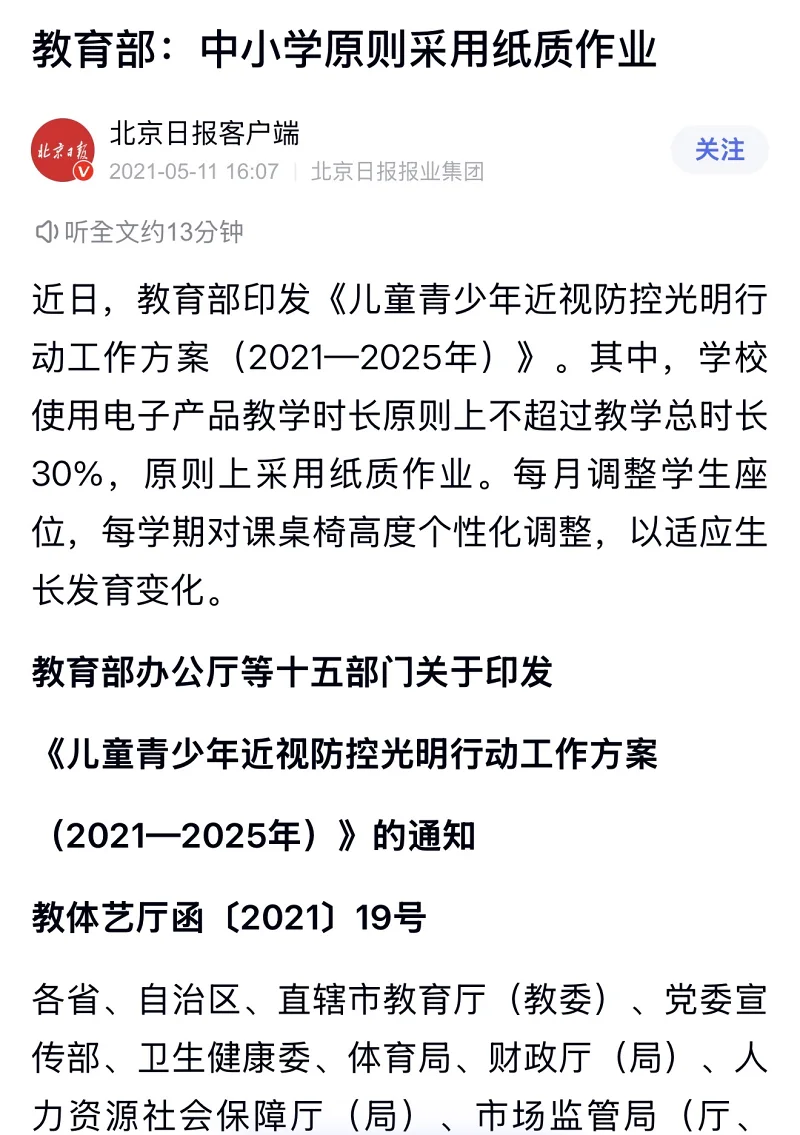 教育部：中小学原则采用纸质作业

北京日报
北京日报客户端
2021-05-11 16:07 | 北京日报报业集团
关注

听全文约13分钟

近日，教育部印发《儿童青少年近视防控光明行动工作方案（2021—2025年）》。其中，学校使用电子产品教学时长原则上不超过教学总时长30%，原则上采用纸质作业。每月调整学生座位，每学期对课桌椅高度个性化调整，以适应生长发育变化。

教育部办公厅等十五部门关于印发

《儿童青少年近视防控光明行动工作方案

（2021—2025年）》的通知

教体艺厅函〔2021〕19号

各省、自治区、直辖市教育厅（教委）、党委宣传部、卫生健康委、体育局、财政厅（局）、人力资源社会保障厅（局）、市场监管局（厅、